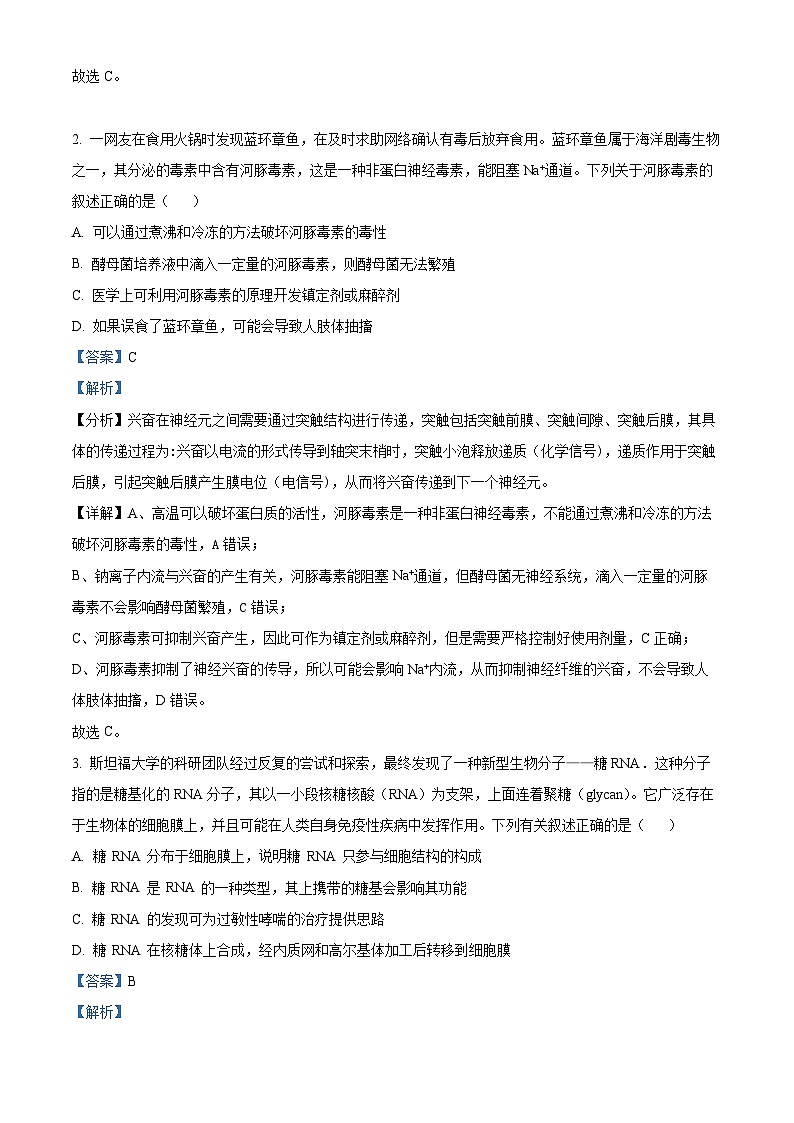 故选 C。

2. 一网友在食用火锅时发现蓝环章鱼，在及时求助网络确认有毒后放弃食用。蓝环章鱼属于海洋剧毒生物之一，其分泌的毒素中含有河豚毒素，这是一种非蛋白神经毒素，能阻塞 $Na^+$通道。下列关于河豚毒素的叙述正确的是（　　）

A. 可以通过煮沸和冷冻的方法破坏河豚毒素的毒性

B. 酵母菌培养液中滴入一定量的河豚毒素，则酵母菌无法繁殖

C. 医学上可利用河豚毒素的原理开发镇定剂或麻醉剂

D. 如果误食了蓝环章鱼，可能会导致人肢体抽搐

【答案】C

【解析】

【分析】兴奋在神经元之间需要通过突触结构进行传递，突触包括突触前膜、突触间隙、突触后膜，其具体的传递过程为:兴奋以电流的形式传导到轴突末梢时，突触小泡释放递质（化学信号），递质作用于突触后膜，引起突触后膜产生膜电位（电信号），从而将兴奋传递到下一个神经元。

【详解】A、高温可以破坏蛋白质的活性，河豚毒素是一种非蛋白神经毒素，不能通过煮沸和冷冻的方法破坏河豚毒素的毒性，A 错误；

B、钠离子内流与兴奋的产生有关，河豚毒素能阻塞 $Na^+$通道，但酵母菌无神经系统，滴入一定量的河豚毒素不会影响酵母菌繁殖，C 错误；

C、河豚毒素可抑制兴奋产生，因此可作为镇定剂或麻醉剂，但是需要严格控制好使用剂量，C 正确；

D、河豚毒素抑制了神经兴奋的传导，所以可能会影响 $Na^+$内流，从而抑制神经纤维的兴奋，不会导致人体肢体抽搐，D 错误。

故选 C。

3. 斯坦福大学的科研团队经过反复的尝试和探索，最终发现了一种新型生物分子——糖 RNA．这种分子指的是糖基化的 RNA 分子，其以一小段核糖核酸（RNA）为支架，上面连着聚糖（glycan)。它广泛存在于生物体的细胞膜上，并且可能在人类自身免疫性疾病中发挥作用。下列有关叙述正确的是（　　）

A. 糖 RNA 分布于细胞膜上，说明糖 RNA 只参与细胞结构的构成

B. 糖 RNA 是 RNA 的一种类型，其上携带的糖基会影响其功能

C. 糖 RNA 的发现可为过敏性哮喘的治疗提供思路

D. 糖 RNA 在核糖体上合成，经内质网和高尔基体加工后转移到细胞膜

【答案】B

【解析】